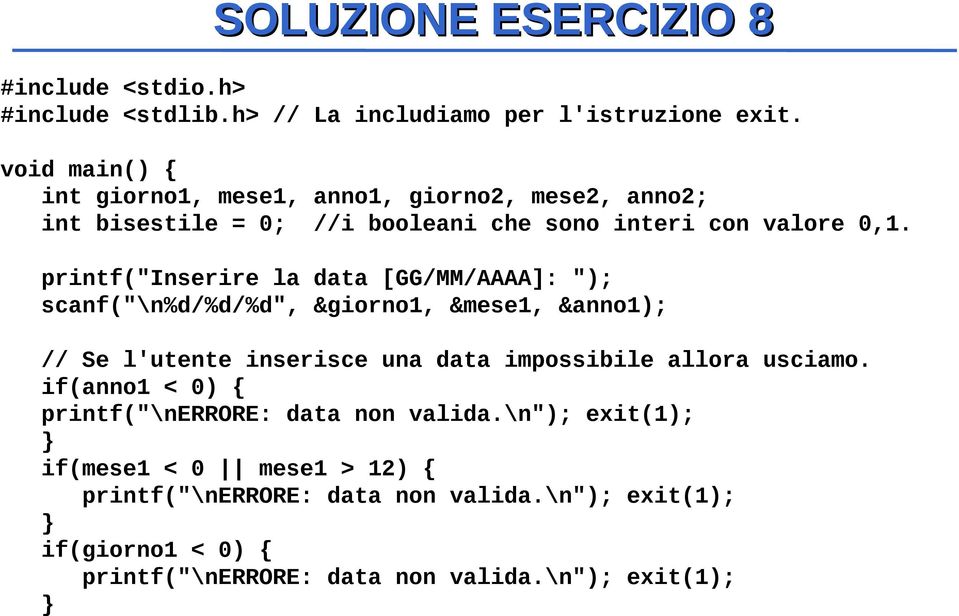 SOLUZIONE ESERCIZIO 8

#include <stdio.h>
#include <stdlib.h> // La includiamo per l'istruzione exit.

void main() {
   int giorno1, mese1, anno1, giorno2, mese2, anno2;
   int bisestile = 0;  //i booleani che sono interi con valore 0,1.

   printf("Inserire la data [GG/MM/AAAA]: ");
   scanf("\n%d/%d/%d", &giorno1, &mese1, &anno1);

   // Se l'utente inserisce una data impossibile allora usciamo.
   if(anno1 < 0) {
   printf("\nERRORE: data non valida.\n"); exit(1);
   }
   if(mese1 < 0 || mese1 > 12) {
      printf("\nERRORE: data non valida.\n"); exit(1);
   }
   if(giorno1 < 0) {
      printf("\nERRORE: data non valida.\n"); exit(1);
   }